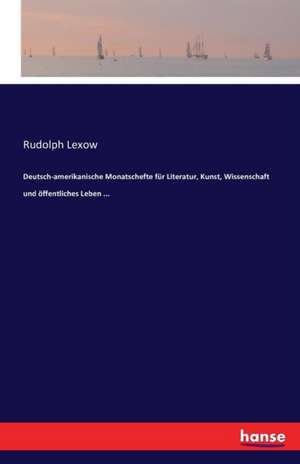 Rudolph Lexow

Deutsch-amerikanische Monatschefte für Literatur, Kunst, Wissenschaft und öffentliches Leben ...

hanse